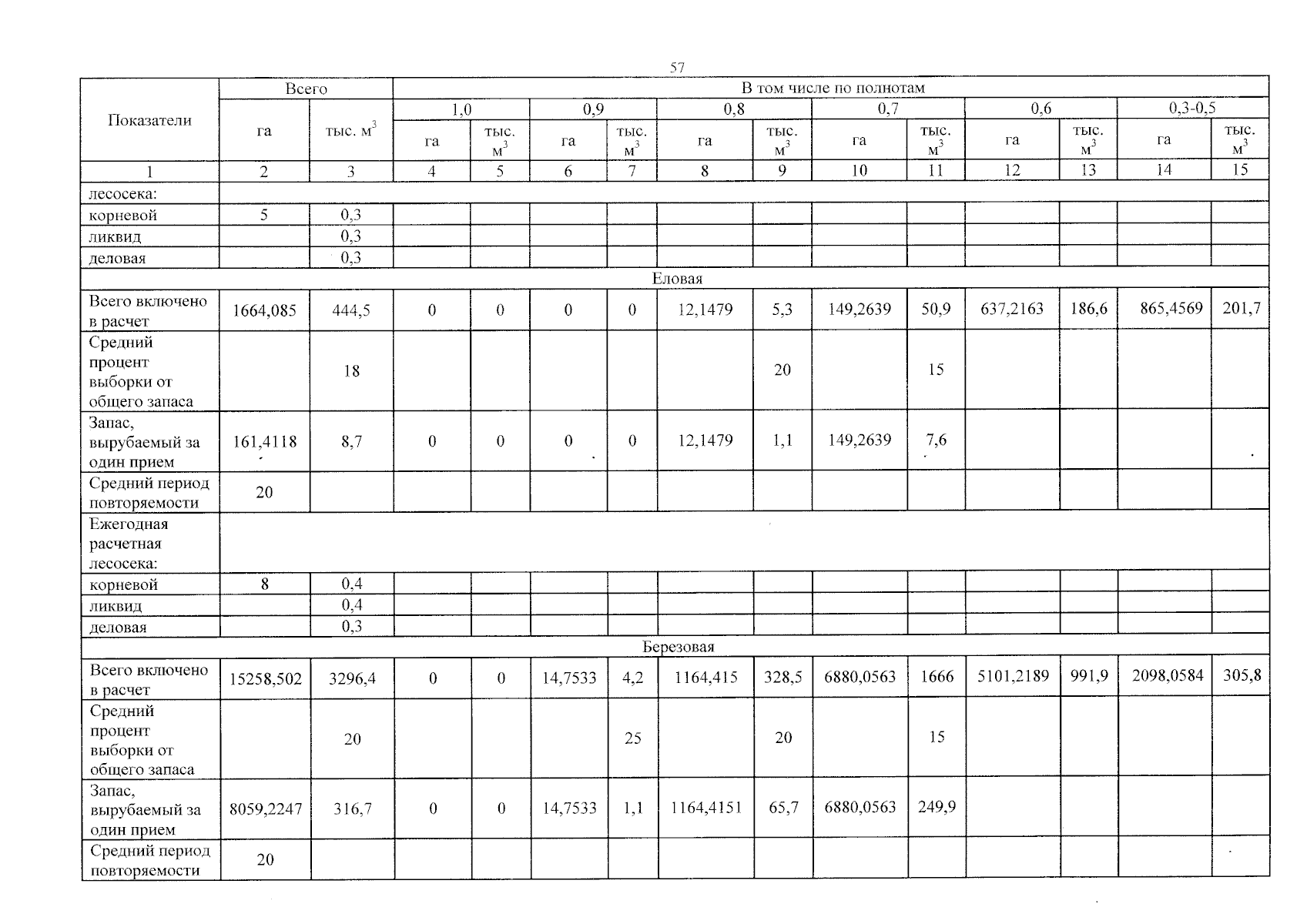 57

| Показатели | Всего | | В том числе по полнотам | | | | | | | | | | | |
|---|---|---|---|---|---|---|---|---|---|---|---|---|---|---|
| | | | 1,0 | | 0,9 | | 0,8 | | 0,7 | | 0,6 | | 0,3-0,5 | |
| | га | тыс. $м^3$ | га | тыс. $м^3$ | га | тыс. $м^3$ | га | тыс. $м^3$ | га | тыс. $м^3$ | га | тыс. $м^3$ | га | тыс. $м^3$ |
| 1 | 2 | 3 | 4 | 5 | 6 | 7 | 8 | 9 | 10 | 11 | 12 | 13 | 14 | 15 |
| лесосека: | | | | | | | | | | | | | | |
| корневой | 5 | 0,3 | | | | | | | | | | | | |
| ликвид | | 0,3 | | | | | | | | | | | | |
| деловая | | 0,3 | | | | | | | | | | | | |
| Еловая | | | | | | | | | | | | | | |
| Всего включено в расчет | 1664,085 | 444,5 | 0 | 0 | 0 | 0 | 12,1479 | 5,3 | 149,2639 | 50,9 | 637,2163 | 186,6 | 865,4569 | 201,7 |
| Средний процент выборки от общего запаса | | 18 | | | | | | 20 | | 15 | | | | |
| Запас, вырубаемый за один прием | 161,4118 | 8,7 | 0 | 0 | 0 | 0 | 12,1479 | 1,1 | 149,2639 | 7,6 | | | | |
| Средний период повторяемости | 20 | | | | | | | | | | | | | |
| Ежегодная расчетная лесосека: | | | | | | | | | | | | | | |
| корневой | 8 | 0,4 | | | | | | | | | | | | |
| ликвид | | 0,4 | | | | | | | | | | | | |
| деловая | | 0,3 | | | | | | | | | | | | |
| Березовая | | | | | | | | | | | | | | |
| Всего включено в расчет | 15258,502 | 3296,4 | 0 | 0 | 14,7533 | 4,2 | 1164,415 | 328,5 | 6880,0563 | 1666 | 5101,2189 | 991,9 | 2098,0584 | 305,8 |
| Средний процент выборки от общего запаса | | 20 | | | | 25 | | 20 | | 15 | | | | |
| Запас, вырубаемый за один прием | 8059,2247 | 316,7 | 0 | 0 | 14,7533 | 1,1 | 1164,4151 | 65,7 | 6880,0563 | 249,9 | | | | |
| Средний период повторяемости | 20 | | | | | | | | | | | | | |